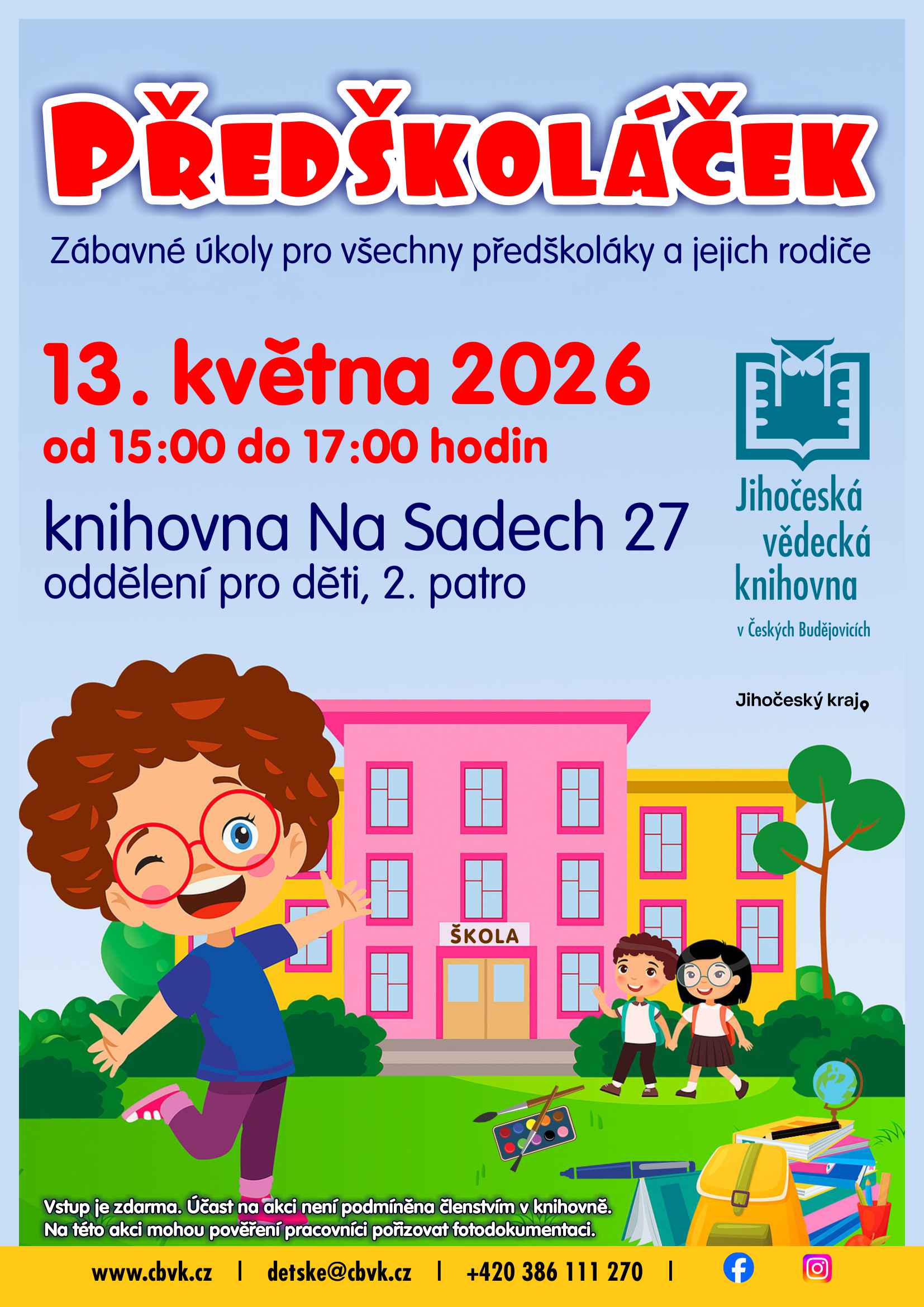 PŘEDŠKOLÁČEK

Zábavné úkoly pro všechny předškoláky a jejich rodiče

13. května 2026

od 15:00 do 17:00 hodin

knihovna Na Sadech 27

oddělení pro děti, 2. patro

Jihočeská vědecká knihovna v Českých Budějovicích

Jihočeský kraj

ŠKOLA

Vstup je zdarma. Účast na akci není podmíněna členstvím v knihovně.
Na této akci mohou pověření pracovníci pořizovat fotodokumentaci.

www.cbvk.cz | detske@cbvk.cz | +420 386 111 270 |